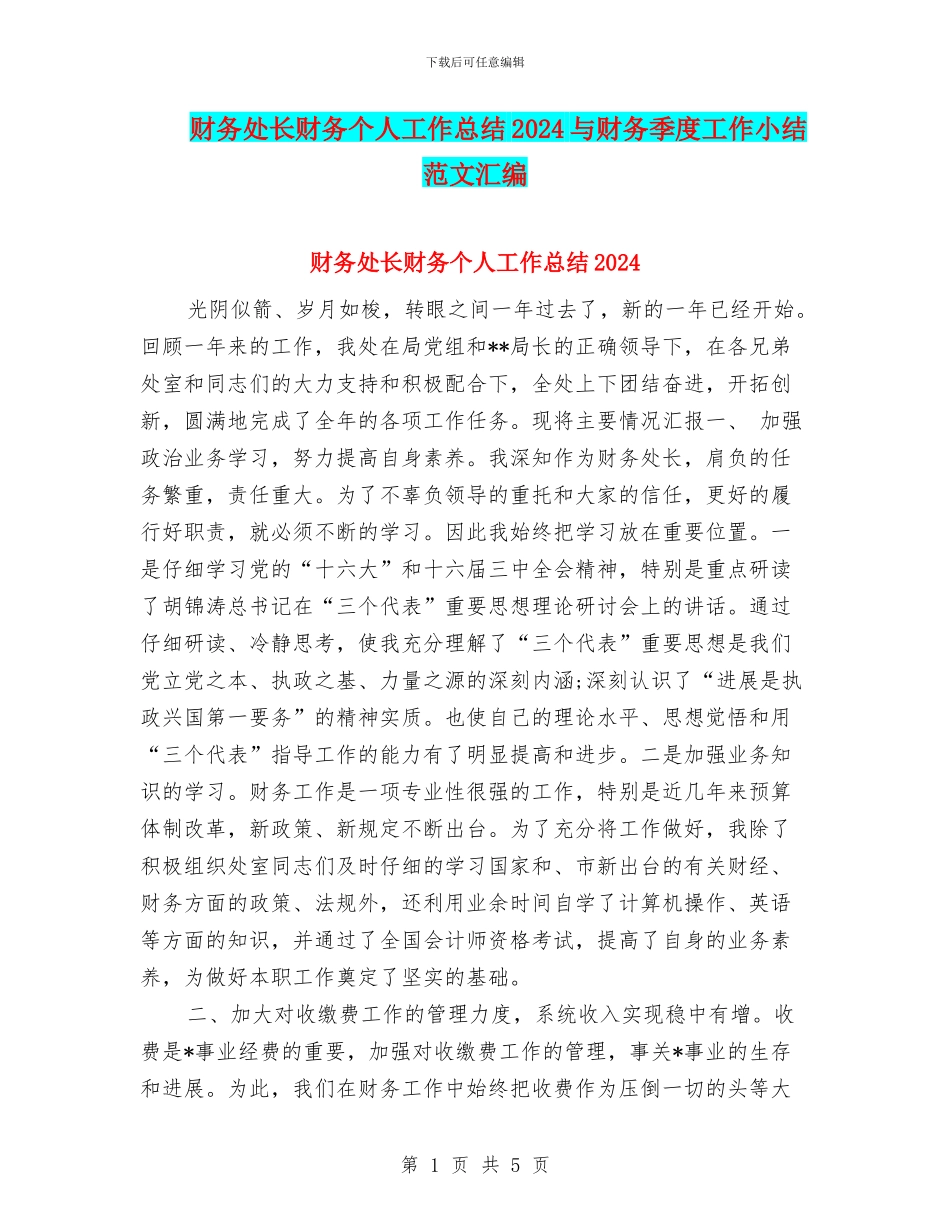 下载后可任意编辑

财务处长财务个人工作总结2024与财务季度工作小结范文汇编

财务处长财务个人工作总结2024

光阴似箭、岁月如梭，转眼之间一年过去了，新的一年已经开始。回顾一年来的工作，我处在局党组和**局长的正确领导下，在各兄弟处室和同志们的大力支持和积极配合下，全处上下团结奋进，开拓创新，圆满地完成了全年的各项工作任务。现将主要情况汇报一、 加强政治业务学习，努力提高自身素养。我深知作为财务处长，肩负的任务繁重，责任重大。为了不辜负领导的重托和大家的信任，更好的履行好职责，就必须不断的学习。因此我始终把学习放在重要位置。一是仔细学习党的“十六大”和十六届三中全会精神，特别是重点研读了胡锦涛总书记在“三个代表”重要思想理论研讨会上的讲话。通过仔细研读、冷静思考，使我充分理解了“三个代表”重要思想是我们党立党之本、执政之基、力量之源的深刻内涵;深刻认识了“进展是执政兴国第一要务”的精神实质。也使自己的理论水平、思想觉悟和用“三个代表”指导工作的能力有了明显提高和进步。二是加强业务知识的学习。财务工作是一项专业性很强的工作，特别是近几年来预算体制改革，新政策、新规定不断出台。为了充分将工作做好，我除了积极组织处室同志们及时仔细的学习国家和、市新出台的有关财经、财务方面的政策、法规外，还利用业余时间自学了计算机操作、英语等方面的知识，并通过了全国会计师资格考试，提高了自身的业务素养，为做好本职工作奠定了坚实的基础。

二、加大对收缴费工作的管理力度，系统收入实现稳中有增。收费是*事业经费的重要，加强对收缴费工作的管理，事关*事业的生存和进展。为此，我们在财务工作中始终把收费作为压倒一切的头等大

第 1 页 共 5 页